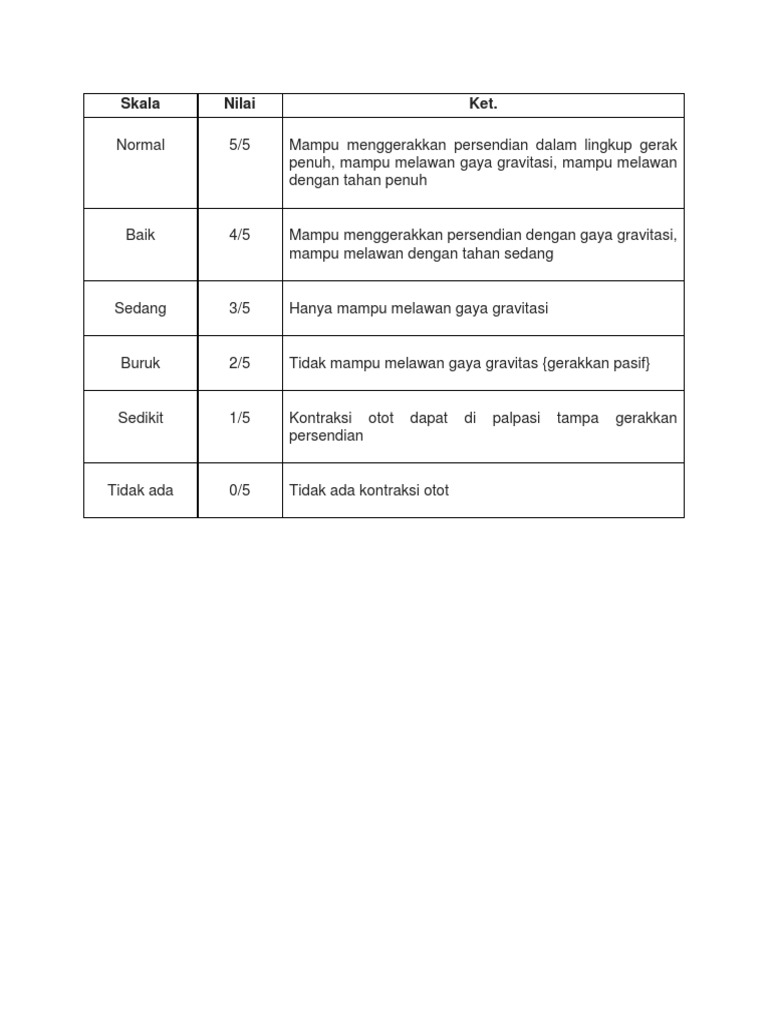 | Skala | Nilai | Ket. |
|---|---|---|
| Normal | 5/5 | Mampu menggerakkan persendian dalam lingkup gerak penuh, mampu melawan gaya gravitasi, mampu melawan dengan tahan penuh |
| Baik | 4/5 | Mampu menggerakkan persendian dengan gaya gravitasi, mampu melawan dengan tahan sedang |
| Sedang | 3/5 | Hanya mampu melawan gaya gravitasi |
| Buruk | 2/5 | Tidak mampu melawan gaya gravitas {gerakkan pasif} |
| Sedikit | 1/5 | Kontraksi otot dapat di palpasi tampa gerakkan persendian |
| Tidak ada | 0/5 | Tidak ada kontraksi otot |